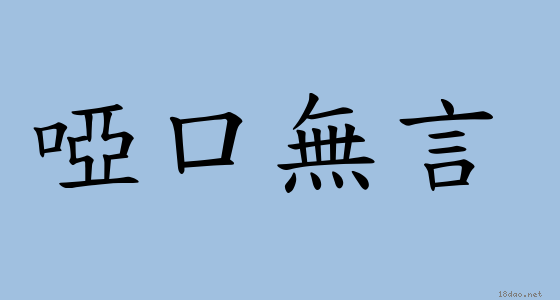 啞口無言

18dao.net